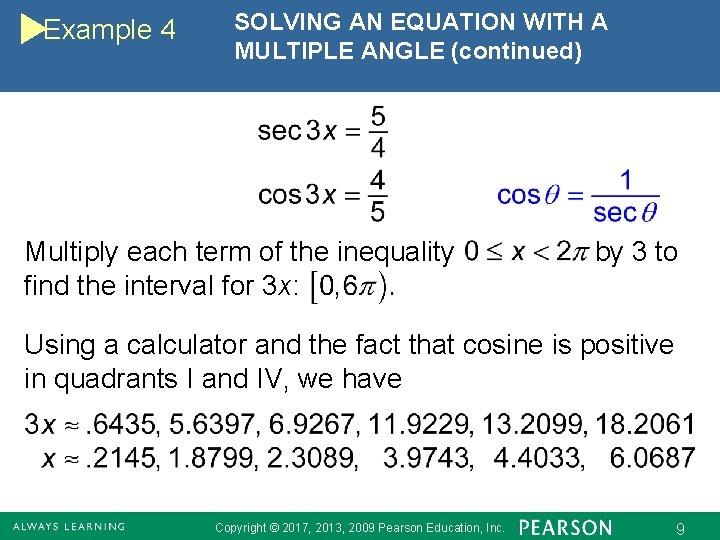 Example 4

SOLVING AN EQUATION WITH A MULTIPLE ANGLE (continued)

$\sec 3x = \frac{5}{4}$

$\cos 3x = \frac{4}{5}$

$\cos\theta = \frac{1}{\sec\theta}$

Multiply each term of the inequality $0 \le x < 2\pi$ by 3 to find the interval for $3x$: $[0, 6\pi)$.

Using a calculator and the fact that cosine is positive in quadrants I and IV, we have

$3x \approx .6435, 5.6397, 6.9267, 11.9229, 13.2099, 18.2061$
$x \approx .2145, 1.8799, 2.3089, 3.9743, 4.4033, 6.0687$

ALWAYS LEARNING

Copyright © 2017, 2013, 2009 Pearson Education, Inc.

PEARSON

9